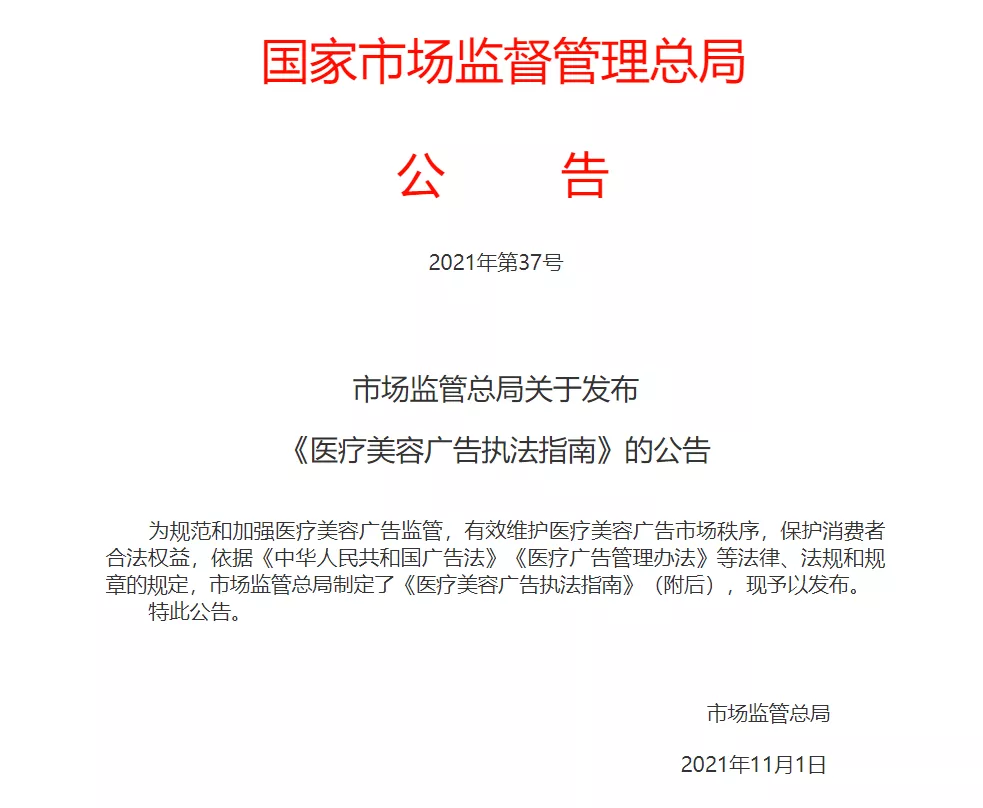 国家市场监督管理总局

公　　告

2021年第37号

市场监管总局关于发布

《医疗美容广告执法指南》的公告

为规范和加强医疗美容广告监管，有效维护医疗美容广告市场秩序，保护消费者合法权益，依据《中华人民共和国广告法》《医疗广告管理办法》等法律、法规和规章的规定，市场监管总局制定了《医疗美容广告执法指南》（附后），现予以发布。

特此公告。

市场监管总局

2021年11月1日